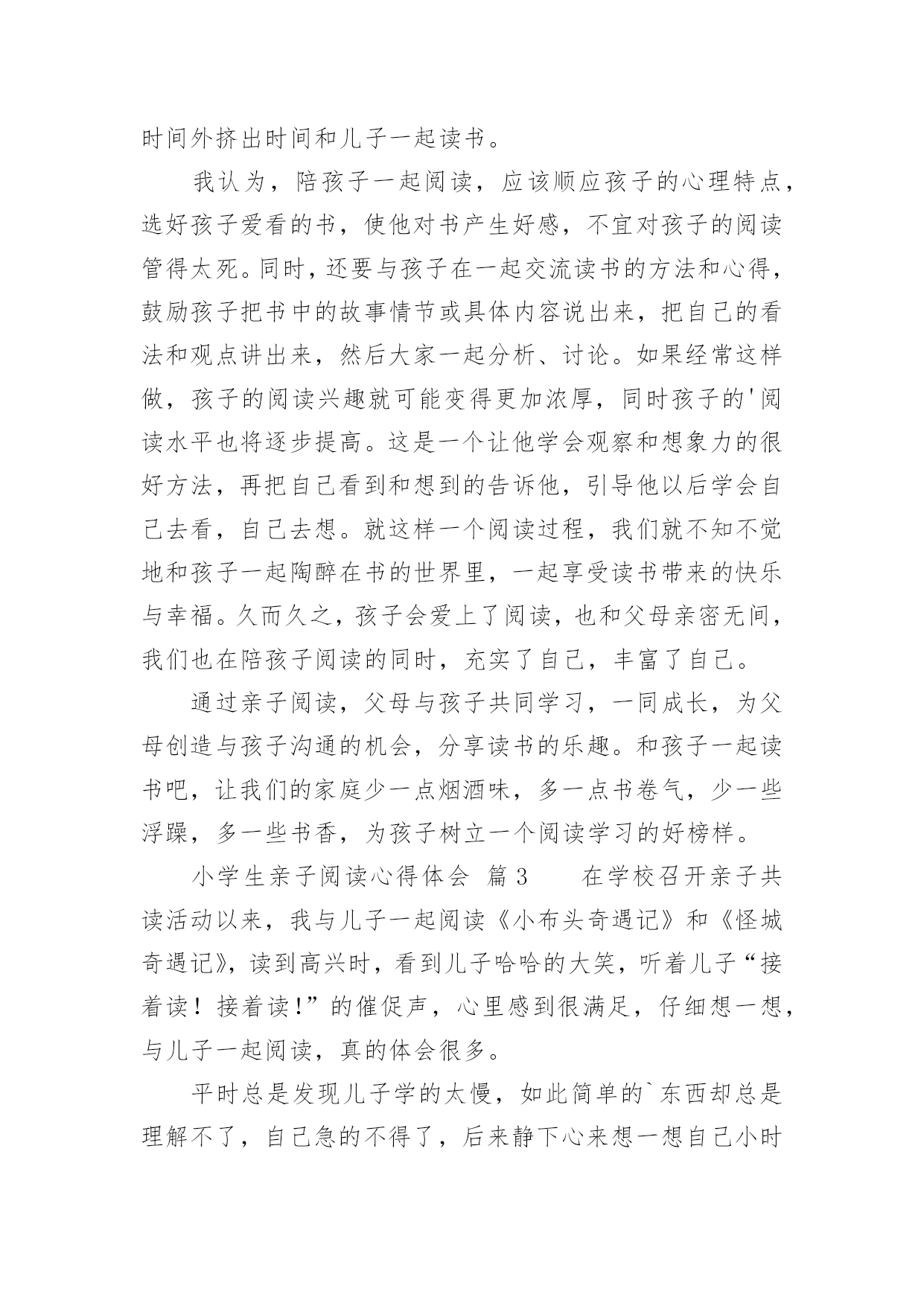 时间外挤出时间和儿子一起读书。

我认为，陪孩子一起阅读，应该顺应孩子的心理特点，选好孩子爱看的书，使他对书产生好感，不宜对孩子的阅读管得太死。同时，还要与孩子在一起交流读书的方法和心得，鼓励孩子把书中的故事情节或具体内容说出来，把自己的看法和观点讲出来，然后大家一起分析、讨论。如果经常这样做，孩子的阅读兴趣就可能变得更加浓厚，同时孩子的'阅读水平也将逐步提高。这是一个让他学会观察和想象力的很好方法，再把自己看到和想到的告诉他，引导他以后学会自己去看，自己去想。就这样一个阅读过程，我们就不知不觉地和孩子一起陶醉在书的世界里，一起享受读书带来的快乐与幸福。久而久之，孩子会爱上了阅读，也和父母亲密无间，我们也在陪孩子阅读的同时，充实了自己，丰富了自己。

通过亲子阅读，父母与孩子共同学习，一同成长，为父母创造与孩子沟通的机会，分享读书的乐趣。和孩子一起读书吧，让我们的家庭少一点烟酒味，多一点书卷气，少一些浮躁，多一些书香，为孩子树立一个阅读学习的好榜样。

小学生亲子阅读心得体会 篇3 在学校召开亲子共读活动以来，我与儿子一起阅读《小布头奇遇记》和《怪城奇遇记》，读到高兴时，看到儿子哈哈的大笑，听着儿子“接着读！接着读！”的催促声，心里感到很满足，仔细想一想，与儿子一起阅读，真的体会很多。

平时总是发现儿子学的太慢，如此简单的`东西却总是理解不了，自己急的不得了，后来静下心来想一想自己小时